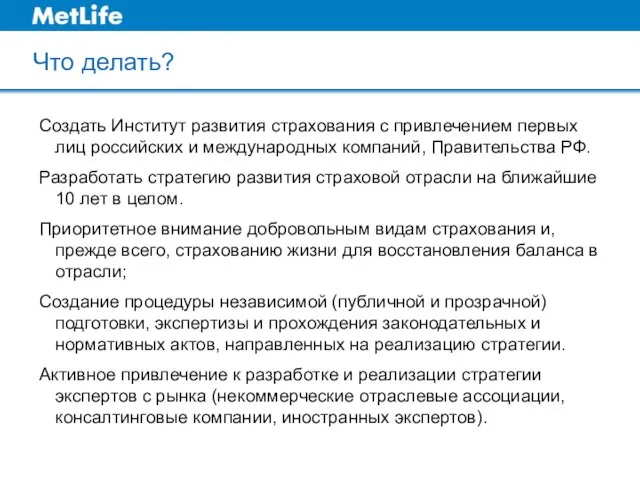 MetLife

Что делать?

Создать Институт развития страхования с привлечением первых лиц российских и международных компаний, Правительства РФ.

Разработать стратегию развития страховой отрасли на ближайшие 10 лет в целом.

Приоритетное внимание добровольным видам страхования и, прежде всего, страхованию жизни для восстановления баланса в отрасли;

Создание процедуры независимой (публичной и прозрачной) подготовки, экспертизы и прохождения законодательных и нормативных актов, направленных на реализацию стратегии.

Активное привлечение к разработке и реализации стратегии экспертов с рынка (некоммерческие отраслевые ассоциации, консалтинговые компании, иностранных экспертов).